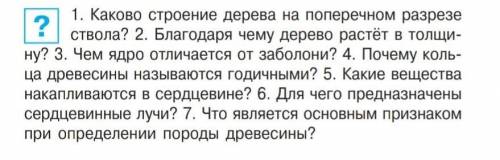 ?

1. Каково строение дерева на поперечном разрезе ствола? 2. Благодаря чему дерево растёт в толщину? 3. Чем ядро отличается от заболони? 4. Почему кольца древесины называются годичными? 5. Какие вещества накапливаются в сердцевине? 6. Для чего предназначены сердцевинные лучи? 7. Что является основным признаком при определении породы древесины?